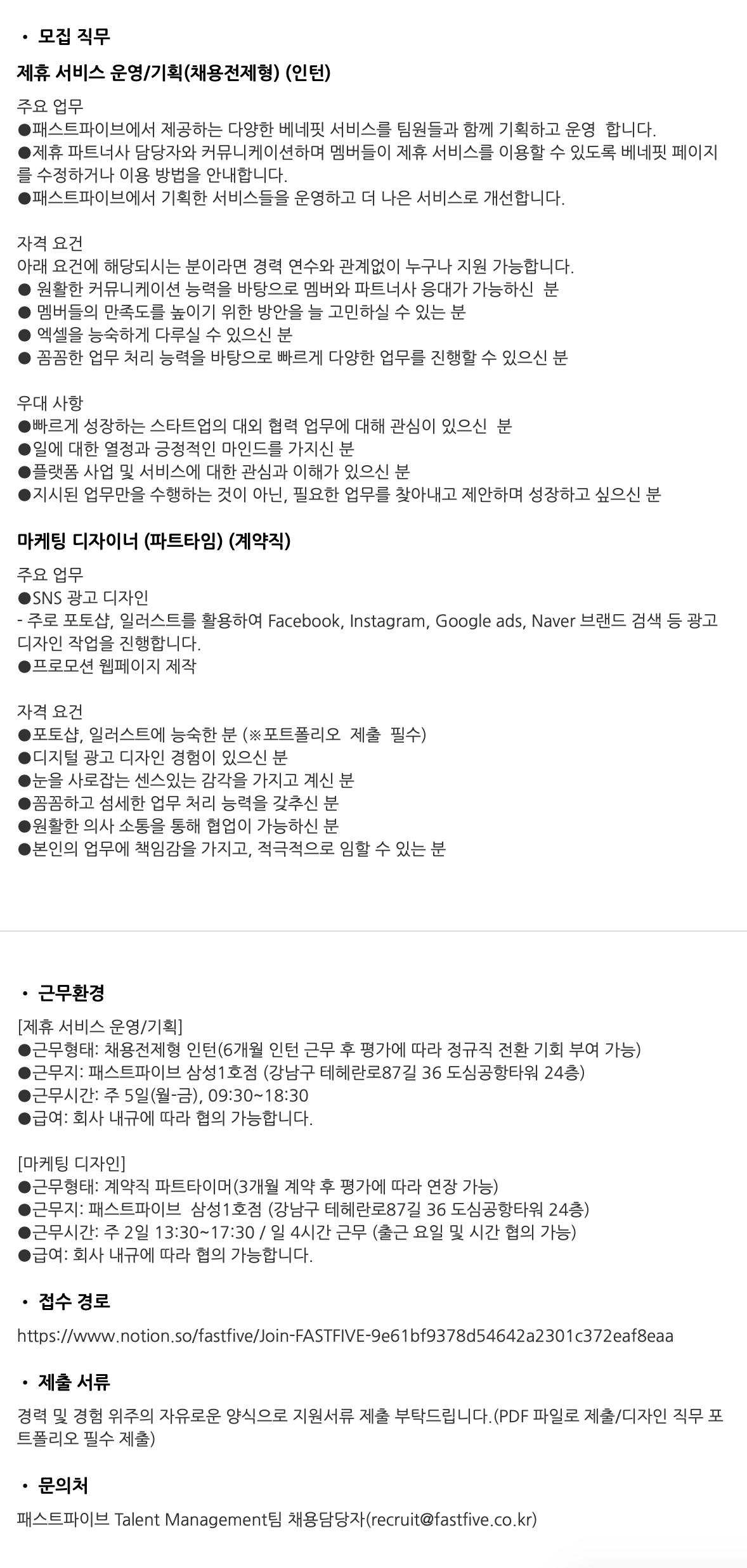 • 모집 직무

제휴 서비스 운영/기획(채용전제형) (인턴)

주요 업무
●패스트파이브에서 제공하는 다양한 베네핏 서비스를 팀원들과 함께 기획하고 운영 합니다.
●제휴 파트너사 담당자와 커뮤니케이션하며 멤버들이 제휴 서비스를 이용할 수 있도록 베네핏 페이지를 수정하거나 이용 방법을 안내합니다.
●패스트파이브에서 기획한 서비스들을 운영하고 더 나은 서비스로 개선합니다.

자격 요건
아래 요건에 해당되시는 분이라면 경력 연수와 관계없이 누구나 지원 가능합니다.
● 원활한 커뮤니케이션 능력을 바탕으로 멤버와 파트너사 응대가 가능하신 분
● 멤버들의 만족도를 높이기 위한 방안을 늘 고민하실 수 있는 분
● 엑셀을 능숙하게 다루실 수 있으신 분
● 꼼꼼한 업무 처리 능력을 바탕으로 빠르게 다양한 업무를 진행할 수 있으신 분

우대 사항
●빠르게 성장하는 스타트업의 대외 협력 업무에 대해 관심이 있으신 분
●일에 대한 열정과 긍정적인 마인드를 가지신 분
●플랫폼 사업 및 서비스에 대한 관심과 이해가 있으신 분
●지시된 업무만을 수행하는 것이 아닌, 필요한 업무를 찾아내고 제안하며 성장하고 싶으신 분

마케팅 디자이너 (파트타임) (계약직)

주요 업무
●SNS 광고 디자인
- 주로 포토샵, 일러스트를 활용하여 Facebook, Instagram, Google ads, Naver 브랜드 검색 등 광고 디자인 작업을 진행합니다.
●프로모션 웹페이지 제작

자격 요건
●포토샵, 일러스트에 능숙한 분 (※포트폴리오 제출 필수)
●디지털 광고 디자인 경험이 있으신 분
●눈을 사로잡는 센스있는 감각을 가지고 계신 분
●꼼꼼하고 섬세한 업무 처리 능력을 갖추신 분
●원활한 의사 소통을 통해 협업이 가능하신 분
●본인의 업무에 책임감을 가지고, 적극적으로 임할 수 있는 분

• 근무환경
[제휴 서비스 운영/기획]
●근무형태: 채용전제형 인턴(6개월 인턴 근무 후 평가에 따라 정규직 전환 기회 부여 가능)
●근무지: 패스트파이브 삼성1호점 (강남구 테헤란로87길 36 도심공항타워 24층)
●근무시간: 주 5일(월-금), 09:30~18:30
●급여: 회사 내규에 따라 협의 가능합니다.

[마케팅 디자인]
●근무형태: 계약직 파트타이머(3개월 계약 후 평가에 따라 연장 가능)
●근무지: 패스트파이브 삼성1호점 (강남구 테헤란로87길 36 도심공항타워 24층)
●근무시간: 주 2일 13:30~17:30 / 일 4시간 근무 (출근 요일 및 시간 협의 가능)
●급여: 회사 내규에 따라 협의 가능합니다.

• 접수 경로
https://www.notion.so/fastfive/Join-FASTFIVE-9e61bf9378d54642a2301c372eaf8eaa

• 제출 서류
경력 및 경험 위주의 자유로운 양식으로 지원서류 제출 부탁드립니다.(PDF 파일로 제출/디자인 직무 포트폴리오 필수 제출)

• 문의처
패스트파이브 Talent Management팀 채용담당자(recruit@fastfive.co.kr)